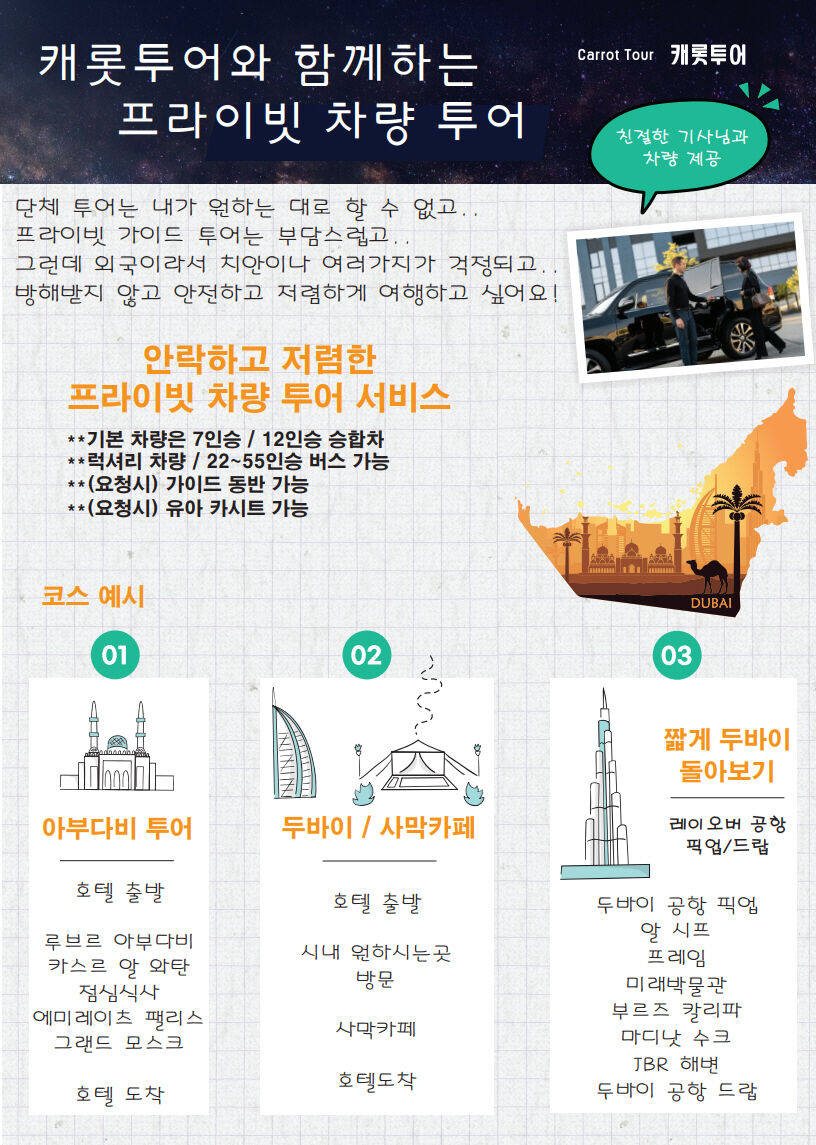 캐롯투어와 함께하는
프라이빗 차량 투어

Carrot Tour 캐롯투어

친절한 기사님과
차량 제공

단체 투어는 내가 원하는 대로 할 수 없고..
프라이빗 가이드 투어는 부담스럽고..
그런데 외국이라서 치안이나 여러가지가 걱정되고..
방해받지 않고 안전하고 저렴하게 여행하고 싶어요!

안락하고 저렴한
프라이빗 차량 투어 서비스

**기본 차량은 7인승 / 12인승 승합차
**럭셔리 차량 / 22~55인승 버스 가능
**(요청시) 가이드 동반 가능
**(요청시) 유아 카시트 가능

DUBAI

코스 예시

01

아부다비 투어

호텔 출발

루브르 아부다비
카스르 알 와탄
점심식사
에미레이츠 팰리스
그랜드 모스크

호텔 도착

02

두바이 / 사막카페

호텔 출발

시내 원하시는곳
방문

사막카페

호텔도착

03

짧게 두바이
돌아보기

레이오버 공항
픽업/드랍

두바이 공항 픽업
알 시프
프레임
미래박물관
부르즈 칼리파
마디낫 수크
JBR 해변
두바이 공항 드랍